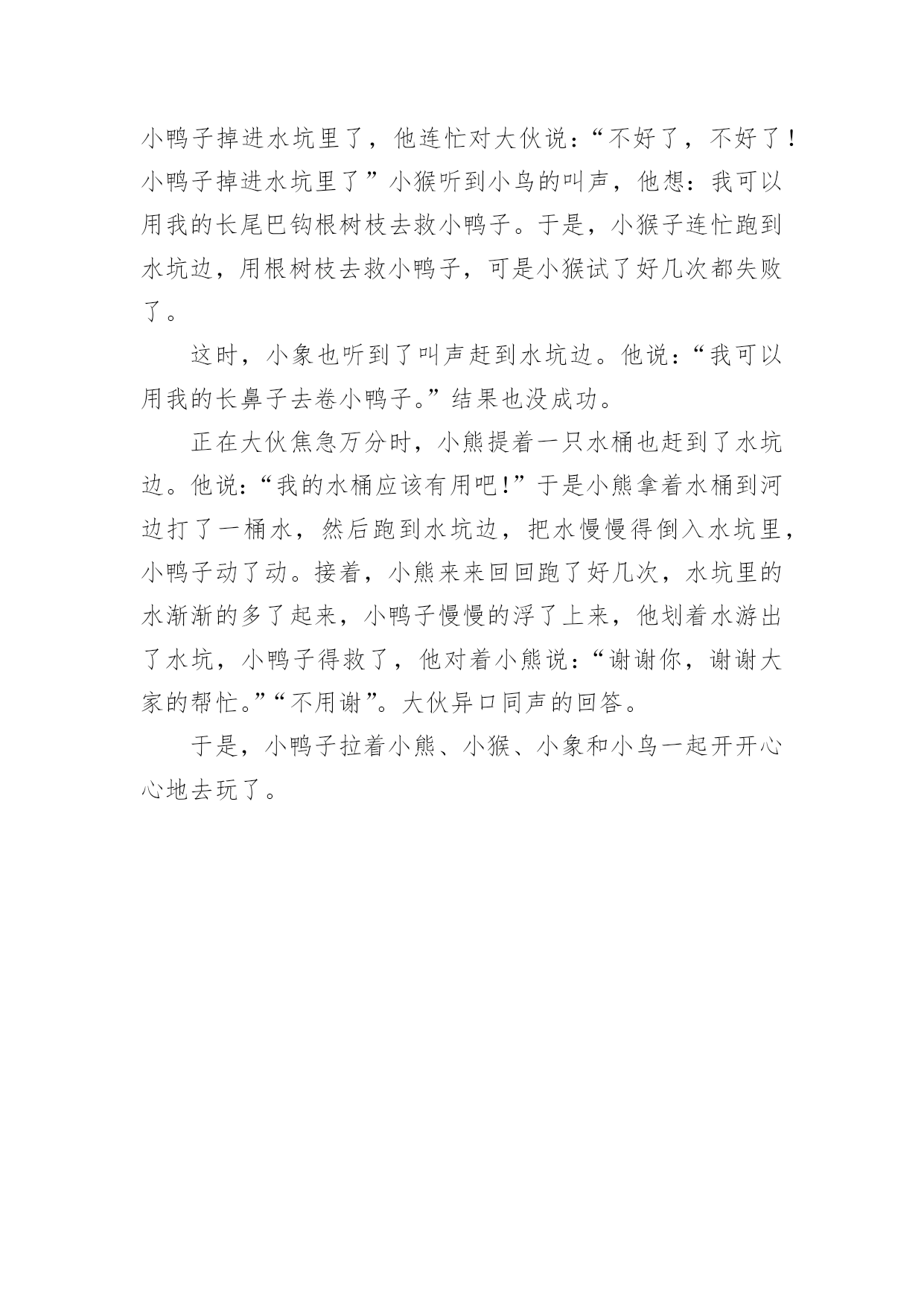 小鸭子掉进水坑里了，他连忙对大伙说：“不好了，不好了！小鸭子掉进水坑里了”小猴听到小鸟的叫声，他想：我可以用我的长尾巴钩根树枝去救小鸭子。于是，小猴子连忙跑到水坑边，用根树枝去救小鸭子，可是小猴试了好几次都失败了。

这时，小象也听到了叫声赶到水坑边。他说：“我可以用我的长鼻子去卷小鸭子。”结果也没成功。

正在大伙焦急万分时，小熊提着一只水桶也赶到了水坑边。他说：“我的水桶应该有用吧!”于是小熊拿着水桶到河边打了一桶水，然后跑到水坑边，把水慢慢得倒入水坑里，小鸭子动了动。接着，小熊来来回回跑了好几次，水坑里的水渐渐的多了起来，小鸭子慢慢的浮了上来，他划着水游出了水坑，小鸭子得救了，他对着小熊说：“谢谢你，谢谢大家的帮忙。”“不用谢”。大伙异口同声的回答。

于是，小鸭子拉着小熊、小猴、小象和小鸟一起开开心心地去玩了。